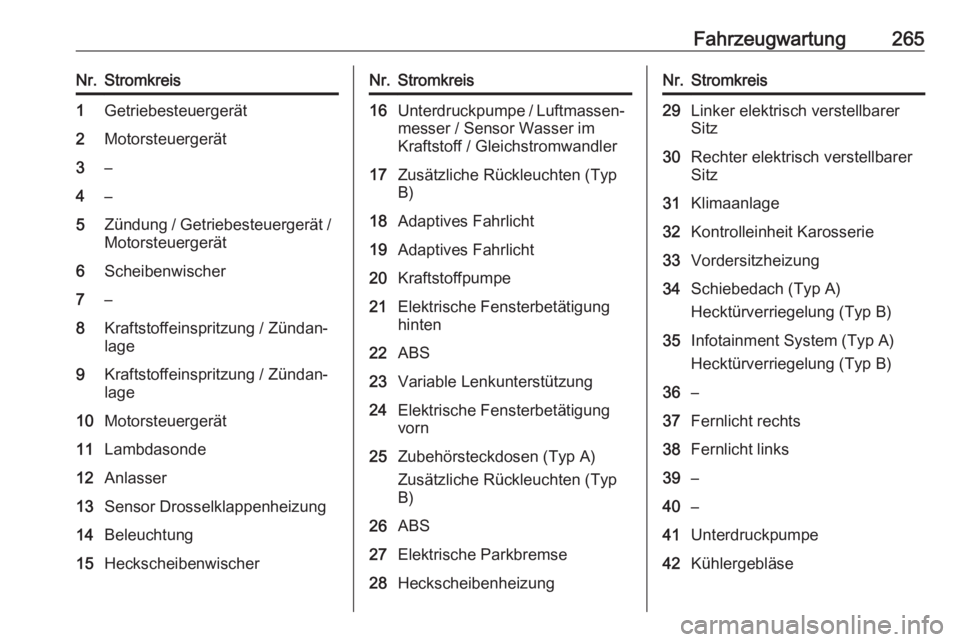 Fahrzeugwartung 265

| Nr. | Stromkreis |
|---|---|
| 1 | Getriebesteuergerät |
| 2 | Motorsteuergerät |
| 3 | – |
| 4 | – |
| 5 | Zündung / Getriebesteuergerät / Motorsteuergerät |
| 6 | Scheibenwischer |
| 7 | – |
| 8 | Kraftstoffeinspritzung / Zündanlage |
| 9 | Kraftstoffeinspritzung / Zündanlage |
| 10 | Motorsteuergerät |
| 11 | Lambdasonde |
| 12 | Anlasser |
| 13 | Sensor Drosselklappenheizung |
| 14 | Beleuchtung |
| 15 | Heckscheibenwischer |

| Nr. | Stromkreis |
|---|---|
| 16 | Unterdruckpumpe / Luftmassenmesser / Sensor Wasser im Kraftstoff / Gleichstromwandler |
| 17 | Zusätzliche Rückleuchten (Typ B) |
| 18 | Adaptives Fahrlicht |
| 19 | Adaptives Fahrlicht |
| 20 | Kraftstoffpumpe |
| 21 | Elektrische Fensterbetätigung hinten |
| 22 | ABS |
| 23 | Variable Lenkunterstützung |
| 24 | Elektrische Fensterbetätigung vorn |
| 25 | Zubehörsteckdosen (Typ A) Zusätzliche Rückleuchten (Typ B) |
| 26 | ABS |
| 27 | Elektrische Parkbremse |
| 28 | Heckscheibenheizung |

| Nr. | Stromkreis |
|---|---|
| 29 | Linker elektrisch verstellbarer Sitz |
| 30 | Rechter elektrisch verstellbarer Sitz |
| 31 | Klimaanlage |
| 32 | Kontrolleinheit Karosserie |
| 33 | Vordersitzheizung |
| 34 | Schiebedach (Typ A) Hecktürverriegelung (Typ B) |
| 35 | Infotainment System (Typ A) Hecktürverriegelung (Typ B) |
| 36 | – |
| 37 | Fernlicht rechts |
| 38 | Fernlicht links |
| 39 | – |
| 40 | – |
| 41 | Unterdruckpumpe |
| 42 | Kühlergebläse |

carmanualsonline.info